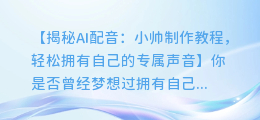 【揭秘AI配音：小帅制作教程，轻松拥有自己的专属声音】你是否曾经梦想过拥有自己...